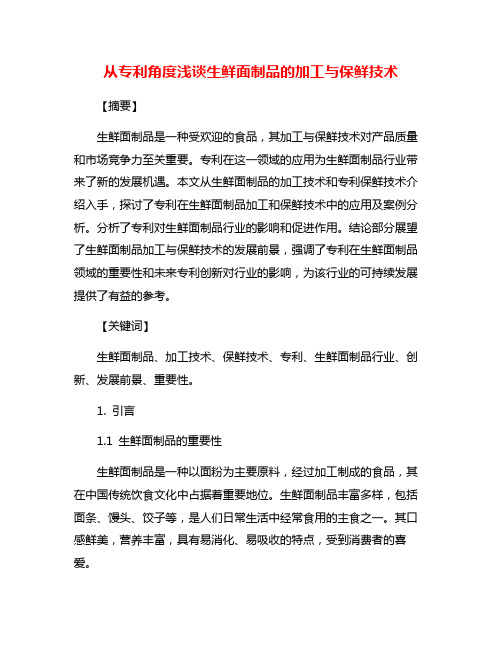 从专利角度浅谈生鲜面制品的加工与保鲜技术

【摘要】

生鲜面制品是一种受欢迎的食品，其加工与保鲜技术对产品质量和市场竞争力至关重要。专利在这一领域的应用为生鲜面制品行业带来了新的发展机遇。本文从生鲜面制品的加工技术和专利保鲜技术介绍入手，探讨了专利在生鲜面制品加工和保鲜技术中的应用及案例分析。分析了专利对生鲜面制品行业的影响和促进作用。结论部分展望了生鲜面制品加工与保鲜技术的发展前景，强调了专利在生鲜面制品领域的重要性和未来专利创新对行业的影响，为该行业的可持续发展提供了有益的参考。

【关键词】

生鲜面制品、加工技术、保鲜技术、专利、生鲜面制品行业、创新、发展前景、重要性。

1. 引言

1.1 生鲜面制品的重要性

生鲜面制品是一种以面粉为主要原料，经过加工制成的食品，其在中国传统饮食文化中占据着重要地位。生鲜面制品丰富多样，包括面条、馒头、饺子等，是人们日常生活中经常食用的主食之一。其口感鲜美，营养丰富，具有易消化、易吸收的特点，受到消费者的喜爱。